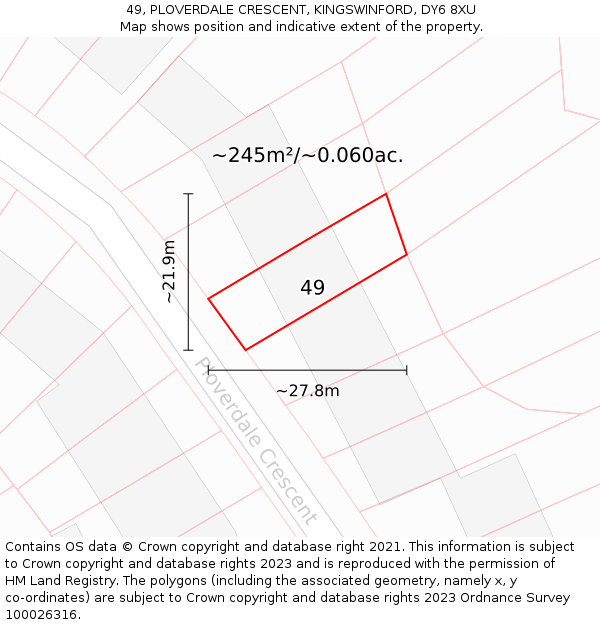 49, PLOVERDALE CRESCENT, KINGSWINFORD, DY6 8XU
Map shows position and indicative extent of the property.

~245m²/~0.060ac.

~21.9m

49

~27.8m

Ploverdale Crescent

Contains OS data © Crown copyright and database right 2021. This information is subject to Crown copyright and database rights 2023 and is reproduced with the permission of HM Land Registry. The polygons (including the associated geometry, namely x, y co-ordinates) are subject to Crown copyright and database rights 2023 Ordnance Survey 100026316.